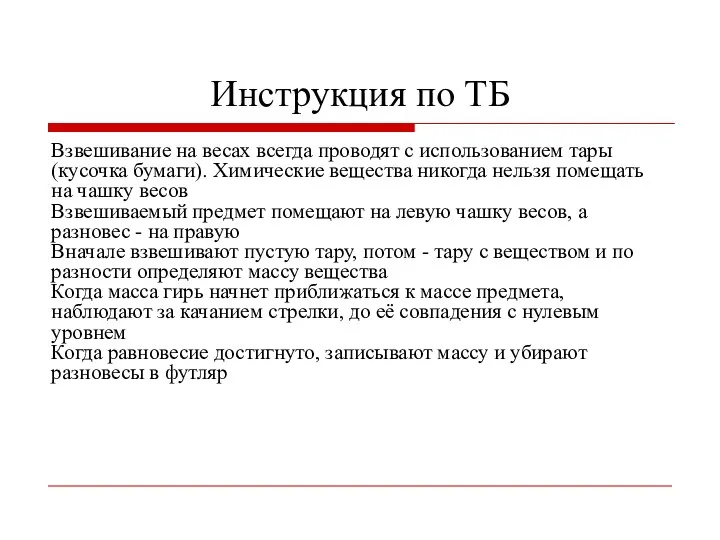 Инструкция по ТБ

Взвешивание на весах всегда проводят с использованием тары (кусочка бумаги). Химические вещества никогда нельзя помещать на чашку весов

Взвешиваемый предмет помещают на левую чашку весов, а разновес - на правую

Вначале взвешивают пустую тару, потом - тару с веществом и по разности определяют массу вещества

Когда масса гирь начнет приближаться к массе предмета, наблюдают за качанием стрелки, до её совпадения с нулевым уровнем

Когда равновесие достигнуто, записывают массу и убирают разновесы в футляр